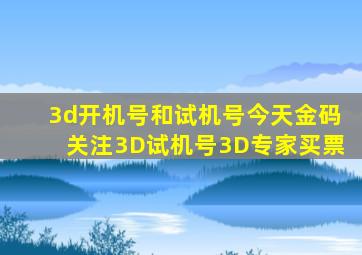 3d开机号和试机号今天金码
关注3D试机号3D专家买票